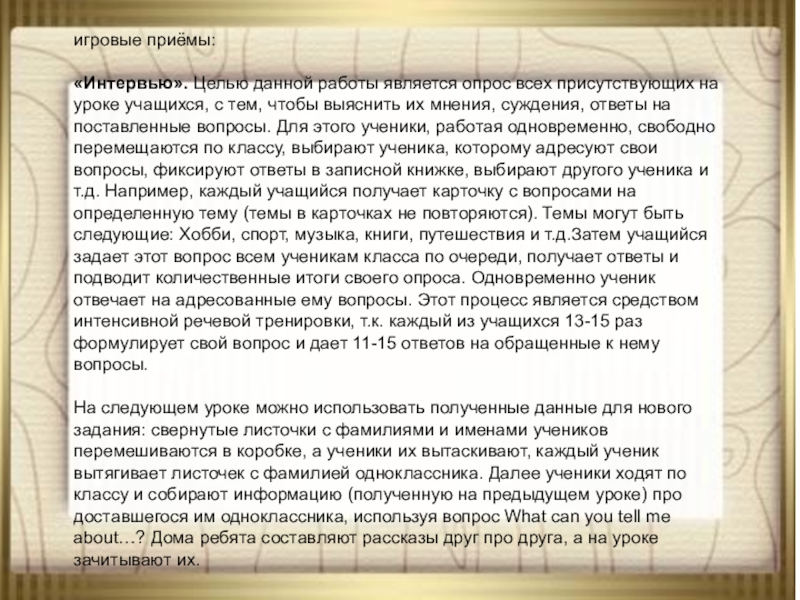 игровые приёмы:

«Интервью». Целью данной работы является опрос всех присутствующих на уроке учащихся, с тем, чтобы выяснить их мнения, суждения, ответы на поставленные вопросы. Для этого ученики, работая одновременно, свободно перемещаются по классу, выбирают ученика, которому адресуют свои вопросы, фиксируют ответы в записной книжке, выбирают другого ученика и т.д. Например, каждый учащийся получает карточку с вопросами на определенную тему (темы в карточках не повторяются). Темы могут быть следующие: Хобби, спорт, музыка, книги, путешествия и т.д.Затем учащийся задает этот вопрос всем ученикам класса по очереди, получает ответы и подводит количественные итоги своего опроса. Одновременно ученик отвечает на адресованные ему вопросы. Этот процесс является средством интенсивной речевой тренировки, т.к. каждый из учащихся 13-15 раз формулирует свой вопрос и дает 11-15 ответов на обращенные к нему вопросы.

На следующем уроке можно использовать полученные данные для нового задания: свернутые листочки с фамилиями и именами учеников перемешиваются в коробке, а ученики их вытаскивают, каждый ученик вытягивает листочек с фамилией одноклассника. Далее ученики ходят по классу и собирают информацию (полученную на предыдущем уроке) про доставшегося им одноклассника, используя вопрос What can you tell me about…? Дома ребята составляют рассказы друг про друга, а на уроке зачитывают их.